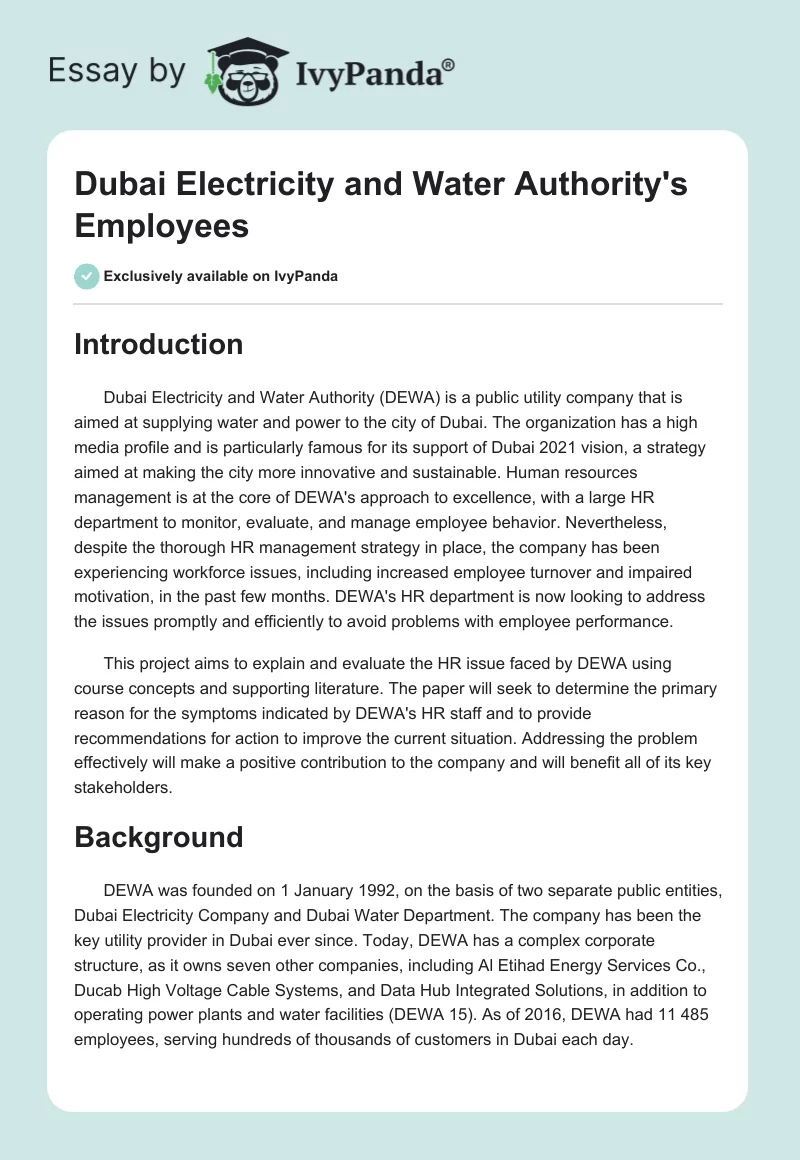 Essay by IvyPanda®

Dubai Electricity and Water Authority's Employees

Exclusively available on IvyPanda

Introduction

Dubai Electricity and Water Authority (DEWA) is a public utility company that is aimed at supplying water and power to the city of Dubai. The organization has a high media profile and is particularly famous for its support of Dubai 2021 vision, a strategy aimed at making the city more innovative and sustainable. Human resources management is at the core of DEWA's approach to excellence, with a large HR department to monitor, evaluate, and manage employee behavior. Nevertheless, despite the thorough HR management strategy in place, the company has been experiencing workforce issues, including increased employee turnover and impaired motivation, in the past few months. DEWA's HR department is now looking to address the issues promptly and efficiently to avoid problems with employee performance.

This project aims to explain and evaluate the HR issue faced by DEWA using course concepts and supporting literature. The paper will seek to determine the primary reason for the symptoms indicated by DEWA's HR staff and to provide recommendations for action to improve the current situation. Addressing the problem effectively will make a positive contribution to the company and will benefit all of its key stakeholders.

Background

DEWA was founded on 1 January 1992, on the basis of two separate public entities, Dubai Electricity Company and Dubai Water Department. The company has been the key utility provider in Dubai ever since. Today, DEWA has a complex corporate structure, as it owns seven other companies, including Al Etihad Energy Services Co., Ducab High Voltage Cable Systems, and Data Hub Integrated Solutions, in addition to operating power plants and water facilities (DEWA 15). As of 2016, DEWA had 11 485 employees, serving hundreds of thousands of customers in Dubai each day.